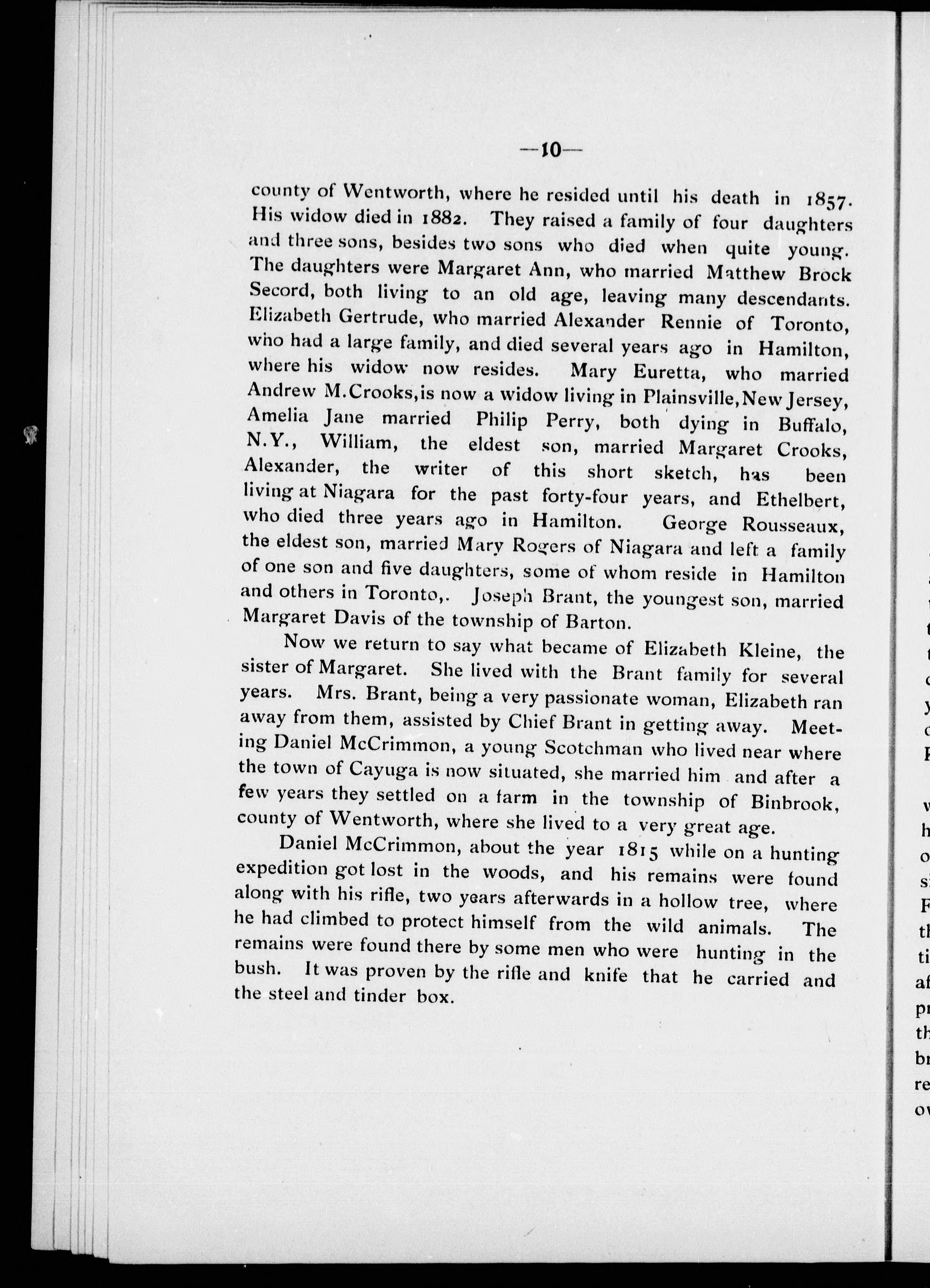 —10—

county of Wentworth, where he resided until his death in 1857. His widow died in 1882. They raised a family of four daughters and three sons, besides two sons who died when quite young. The daughters were Margaret Ann, who married Matthew Brock Secord, both living to an old age, leaving many descendants. Elizabeth Gertrude, who married Alexander Rennie of Toronto, who had a large family, and died several years ago in Hamilton, where his widow now resides. Mary Euretta, who married Andrew M.Crooks,is now a widow living in Plainsville,New Jersey, Amelia Jane married Philip Perry, both dying in Buffalo, N.Y., William, the eldest son, married Margaret Crooks, Alexander, the writer of this short sketch, has been living at Niagara for the past forty-four years, and Ethelbert, who died three years ago in Hamilton. George Rousseaux, the eldest son, married Mary Rogers of Niagara and left a family of one son and five daughters, some of whom reside in Hamilton and others in Toronto,. Joseph Brant, the youngest son, married Margaret Davis of the township of Barton.

Now we return to say what became of Elizabeth Kleine, the sister of Margaret. She lived with the Brant family for several years. Mrs. Brant, being a very passionate woman, Elizabeth ran away from them, assisted by Chief Brant in getting away. Meeting Daniel McCrimmon, a young Scotchman who lived near where the town of Cayuga is now situated, she married him and after a few years they settled on a farm in the township of Binbrook, county of Wentworth, where she lived to a very great age.

Daniel McCrimmon, about the year 1815 while on a hunting expedition got lost in the woods, and his remains were found along with his rifle, two years afterwards in a hollow tree, where he had climbed to protect himself from the wild animals. The remains were found there by some men who were hunting in the bush. It was proven by the rifle and knife that he carried and the steel and tinder box.